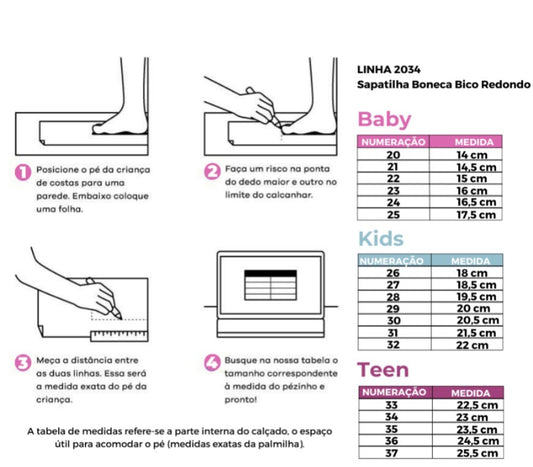 1 Posicione o pé da criança de costas para uma parede. Embaixo coloque uma folha.

2 Faça um risco na ponta do dedo maior e outro no limite do calcanhar.

3 Meça a distância entre as duas linhas. Essa será a medida exata do pé da criança.

4 Busque na nossa tabela o tamanho correspondente à medida do pézinho e pronto!

A tabela de medidas refere-se a parte interna do calçado, o espaço útil para acomodar o pé (medidas exatas da palmilha).

LINHA 2034
Sapatilha Boneca Bico Redondo

Baby

| NUMERAÇÃO | MEDIDA |
|---|---|
| 20 | 14 cm |
| 21 | 14,5 cm |
| 22 | 15 cm |
| 23 | 16 cm |
| 24 | 16,5 cm |
| 25 | 17,5 cm |

Kids

| NUMERAÇÃO | MEDIDA |
|---|---|
| 26 | 18 cm |
| 27 | 18,5 cm |
| 28 | 19,5 cm |
| 29 | 20 cm |
| 30 | 20,5 cm |
| 31 | 21,5 cm |
| 32 | 22 cm |

Teen

| NUMERAÇÃO | MEDIDA |
|---|---|
| 33 | 22,5 cm |
| 34 | 23 cm |
| 35 | 23,5 cm |
| 36 | 24,5 cm |
| 37 | 25,5 cm |